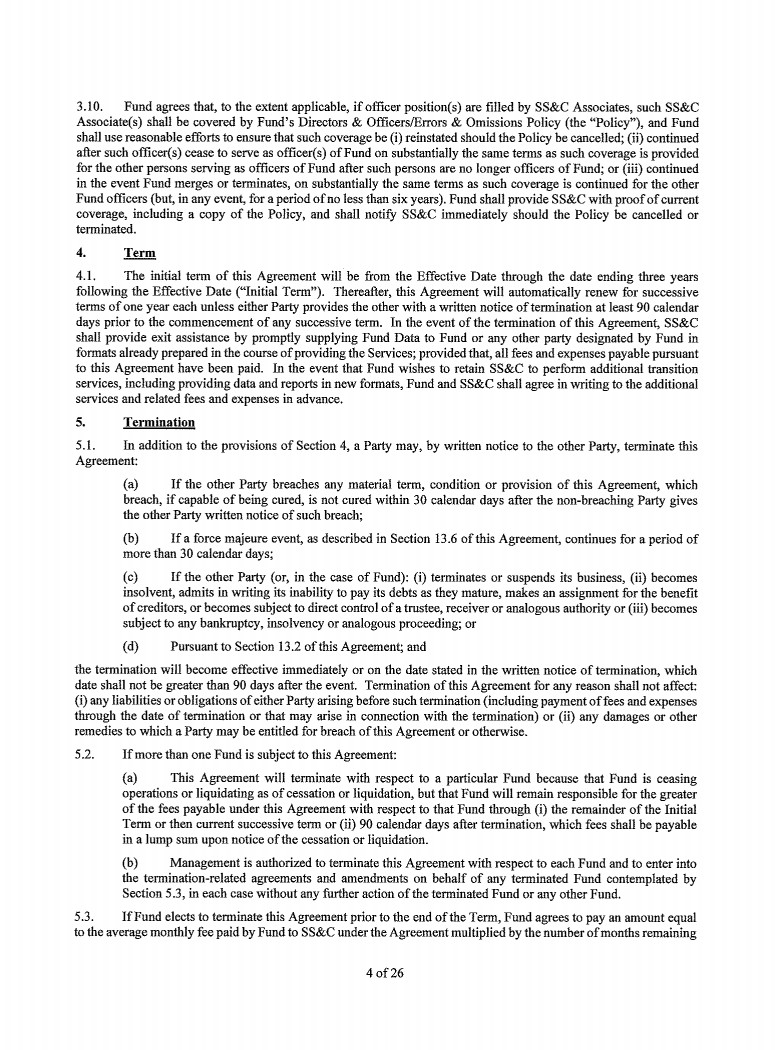 3.10. Fund agrees that, to the extent applicable, if officer position(s) are filled by SS&C Associates, such SS&C Associate(s) shall be covered by Fund's Directors & Officers/Errors & Omissions Policy (the "Policy"), and Fund shall use reasonable efforts to ensure that such coverage be (i) reinstated should the Policy be cancelled; (ii) continued after such officer(s) cease to serve as officer(s) of Fund on substantially the same terms as such coverage is provided for the other persons serving as officers of Fund after such persons are no longer officers of Fund; or (iii) continued in the event Fund merges or terminates, on substantially the same terms as such coverage is continued for the other Fund officers (but, in any event, for a period of no less than six years). Fund shall provide SS&C with proof of current coverage, including a copy of the Policy, and shall notify SS&C immediately should the Policy be cancelled or terminated.

4. Term

4.1. The initial term of this Agreement will be from the Effective Date through the date ending three years following the Effective Date ("Initial Term"). Thereafter, this Agreement will automatically renew for successive terms of one year each unless either Party provides the other with a written notice of termination at least 90 calendar days prior to the commencement of any successive term. In the event of the termination of this Agreement, SS&C shall provide exit assistance by promptly supplying Fund Data to Fund or any other party designated by Fund in formats already prepared in the course of providing the Services; provided that, all fees and expenses payable pursuant to this Agreement have been paid. In the event that Fund wishes to retain SS&C to perform additional transition services, including providing data and reports in new formats, Fund and SS&C shall agree in writing to the additional services and related fees and expenses in advance.

5. Termination

5.1. In addition to the provisions of Section 4, a Party may, by written notice to the other Party, terminate this Agreement:

(a) If the other Party breaches any material term, condition or provision of this Agreement, which breach, if capable of being cured, is not cured within 30 calendar days after the non-breaching Party gives the other Party written notice of such breach;

(b) If a force majeure event, as described in Section 13.6 of this Agreement, continues for a period of more than 30 calendar days;

(c) If the other Party (or, in the case of Fund): (i) terminates or suspends its business, (ii) becomes insolvent, admits in writing its inability to pay its debts as they mature, makes an assignment for the benefit of creditors, or becomes subject to direct control of a trustee, receiver or analogous authority or (iii) becomes subject to any bankruptcy, insolvency or analogous proceeding; or

(d) Pursuant to Section 13.2 of this Agreement; and

the termination will become effective immediately or on the date stated in the written notice of termination, which date shall not be greater than 90 days after the event. Termination of this Agreement for any reason shall not affect: (i) any liabilities or obligations of either Party arising before such termination (including payment of fees and expenses through the date of termination or that may arise in connection with the termination) or (ii) any damages or other remedies to which a Party may be entitled for breach of this Agreement or otherwise.

5.2. If more than one Fund is subject to this Agreement:

(a) This Agreement will terminate with respect to a particular Fund because that Fund is ceasing operations or liquidating as of cessation or liquidation, but that Fund will remain responsible for the greater of the fees payable under this Agreement with respect to that Fund through (i) the remainder of the Initial Term or then current successive term or (ii) 90 calendar days after termination, which fees shall be payable in a lump sum upon notice of the cessation or liquidation.

(b) Management is authorized to terminate this Agreement with respect to each Fund and to enter into the termination-related agreements and amendments on behalf of any terminated Fund contemplated by Section 5.3, in each case without any further action of the terminated Fund or any other Fund.

5.3. If Fund elects to terminate this Agreement prior to the end of the Term, Fund agrees to pay an amount equal to the average monthly fee paid by Fund to SS&C under the Agreement multiplied by the number of months remaining

4 of 26